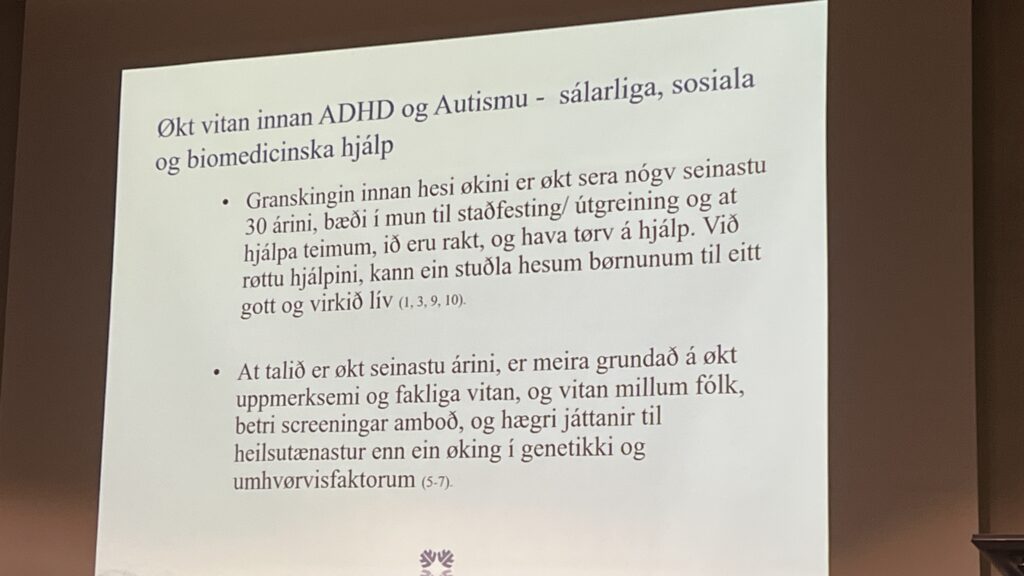 Økt vitan innan ADHD og Autismu - sálarliga, sosiala og biomedicinska hjálp

• Granskingin innan hesi økini er økt sera nógv seinastu 30 árini, bæði í mun til staðfesting/ útgreining og at hjálpa teimum, ið eru rakt, og hava tørv á hjálp. Við røttu hjálpini, kann ein stuðla hesum børnunum til eitt gott og virkið lív (1, 3, 9, 10).

• At talið er økt seinastu árini, er meira grundað á økt uppmerksemi og fakliga vitan, og vitan millum fólk, betri screeningar amboð, og hægri játtanir til heilsutænastur enn ein øking í genetikki og umhvørvisfaktorum (5-7).